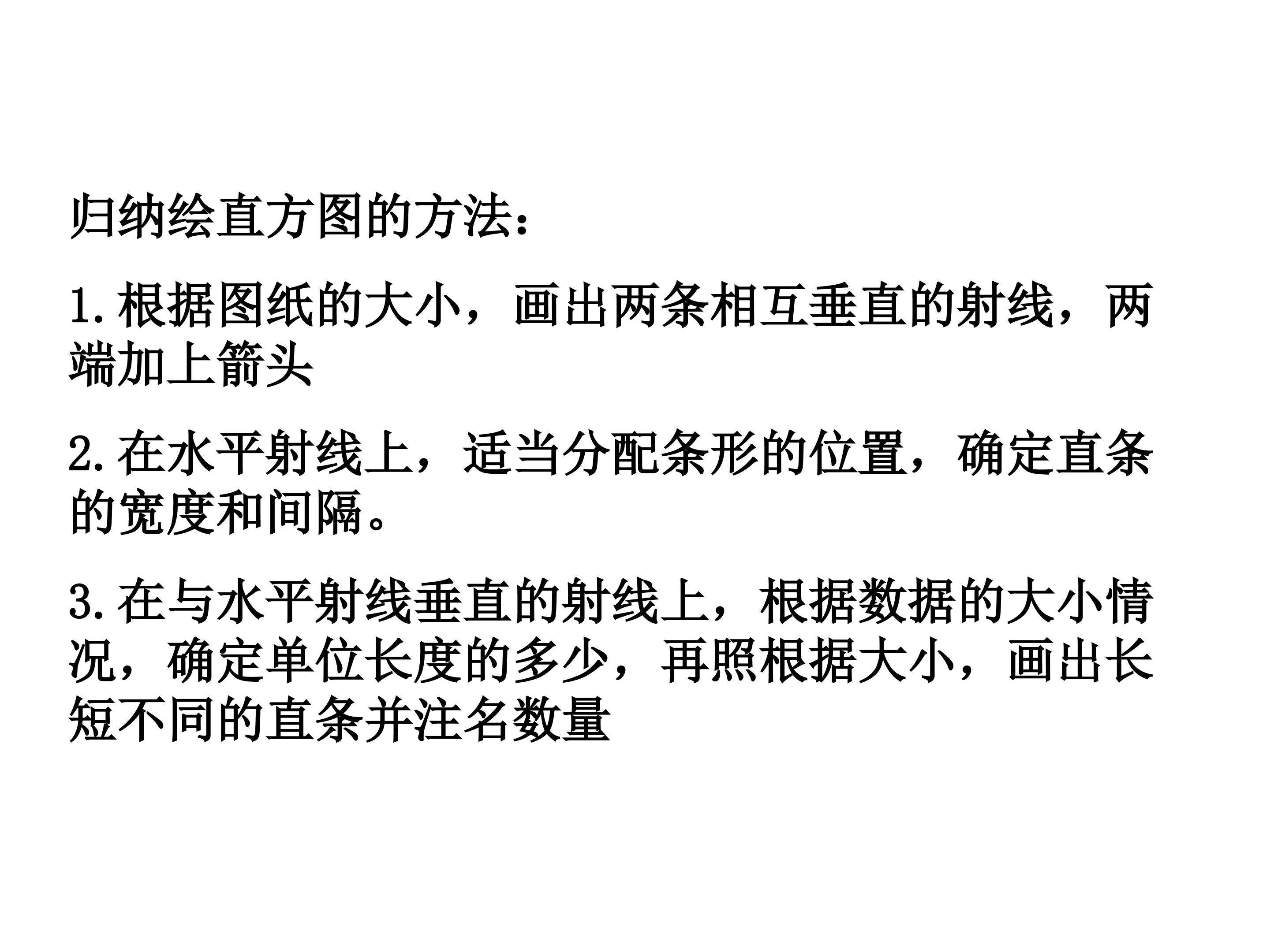 归纳绘直方图的方法：

1.根据图纸的大小，画出两条相互垂直的射线，两端加上箭头

2.在水平射线上，适当分配条形的位置，确定直条的宽度和间隔。

3.在与水平射线垂直的射线上，根据数据的大小情况，确定单位长度的多少，再照根据大小，画出长短不同的直条并注名数量